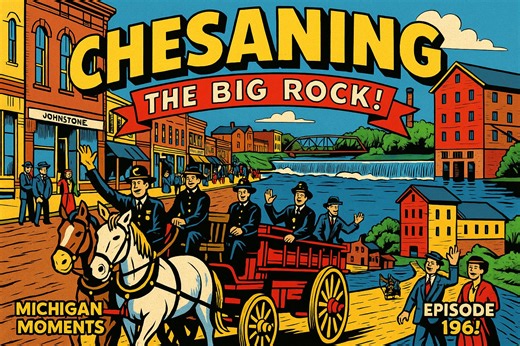 CHESANING
THE BIG ROCK!
JOHNSTONE
MICHIGAN MOMENTS
EPISODE 196!